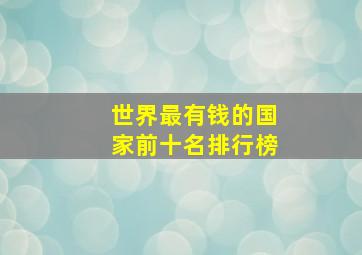 世界最有钱的国家前十名排行榜